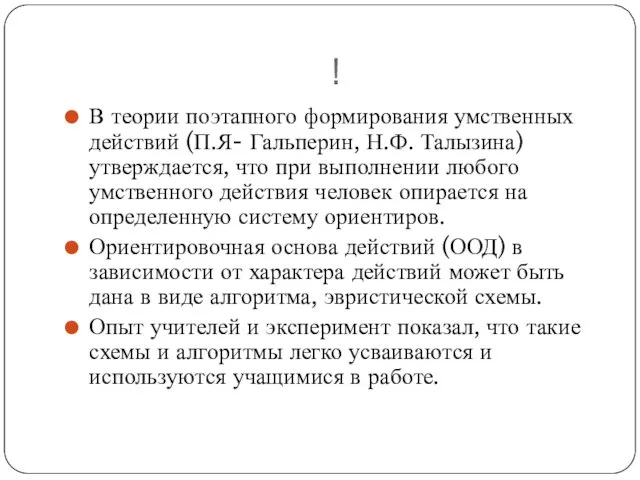 !

В теории поэтапного формирования умственных действий (П.Я- Гальперин, Н.Ф. Талызина) утверждается, что при выполнении любого умственного действия человек опирается на определенную систему ориентиров.

Ориентировочная основа действий (ООД) в зависимости от характера действий может быть дана в виде алгоритма, эвристической схемы.

Опыт учителей и эксперимент показал, что такие схемы и алгоритмы легко усваиваются и используются учащимися в работе.